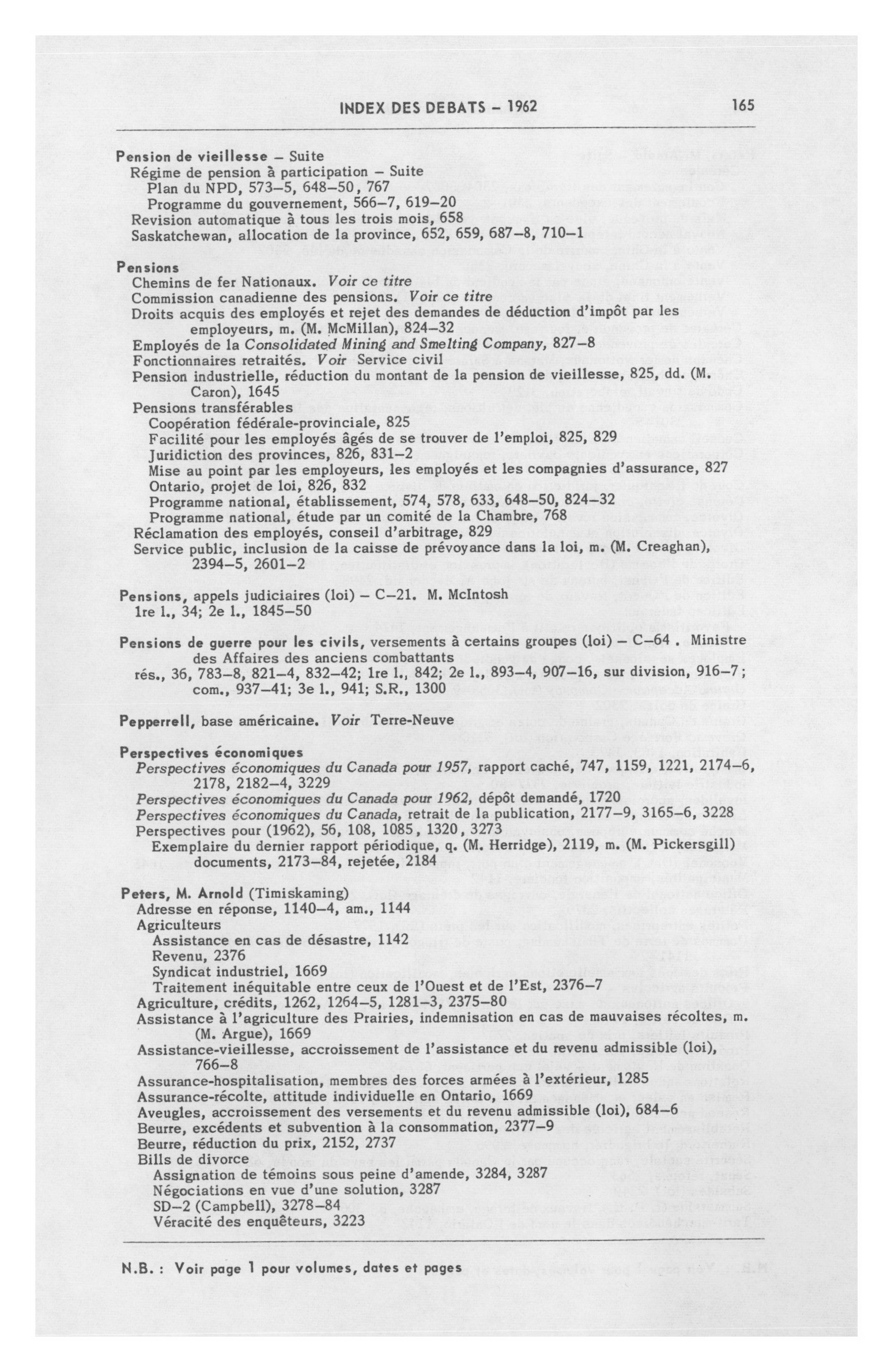 INDEX DES DEBATS – 1962 165

Pension de vieillesse – Suite
Régime de pension à participation – Suite
Plan du NPD, 573–5, 648–50, 767
Programme du gouvernement, 566–7, 619–20
Revision automatique à tous les trois mois, 658
Saskatchewan, allocation de la province, 652, 659, 687–8, 710–1

Pensions
Chemins de fer Nationaux. Voir ce titre
Commission canadienne des pensions. Voir ce titre
Droits acquis des employés et rejet des demandes de déduction d'impôt par les employeurs, m. (M. McMillan), 824–32
Employés de la Consolidated Mining and Smelting Company, 827–8
Fonctionnaires retraités. Voir Service civil
Pension industrielle, réduction du montant de la pension de vieillesse, 825, dd. (M. Caron), 1645
Pensions transférables
Coopération fédérale-provinciale, 825
Facilité pour les employés âgés de se trouver de l'emploi, 825, 829
Juridiction des provinces, 826, 831–2
Mise au point par les employeurs, les employés et les compagnies d'assurance, 827
Ontario, projet de loi, 826, 832
Programme national, établissement, 574, 578, 633, 648–50, 824–32
Programme national, étude par un comité de la Chambre, 768
Réclamation des employés, conseil d'arbitrage, 829
Service public, inclusion de la caisse de prévoyance dans la loi, m. (M. Creaghan), 2394–5, 2601–2

Pensions, appels judiciaires (loi) – C–21. M. McIntosh
1re l., 34; 2e l., 1845–50

Pensions de guerre pour les civils, versements à certains groupes (loi) – C–64 . Ministre des Affaires des anciens combattants
rés., 36, 783–8, 821–4, 832–42; 1re l., 842; 2e l., 893–4, 907–16, sur division, 916–7; com., 937–41; 3e l., 941; S.R., 1300

Pepperrell, base américaine. Voir Terre-Neuve

Perspectives économiques
Perspectives économiques du Canada pour 1957, rapport caché, 747, 1159, 1221, 2174–6, 2178, 2182–4, 3229
Perspectives économiques du Canada pour 1962, dépôt demandé, 1720
Perspectives économiques du Canada, retrait de la publication, 2177–9, 3165–6, 3228
Perspectives pour (1962), 56, 108, 1085, 1320, 3273
Exemplaire du dernier rapport périodique, q. (M. Herridge), 2119, m. (M. Pickersgill) documents, 2173–84, rejetée, 2184

Peters, M. Arnold (Timiskaming)
Adresse en réponse, 1140–4, am., 1144
Agriculteurs
Assistance en cas de désastre, 1142
Revenu, 2376
Syndicat industriel, 1669
Traitement inéquitable entre ceux de l'Ouest et de l'Est, 2376–7
Agriculture, crédits, 1262, 1264–5, 1281–3, 2375–80
Assistance à l'agriculture des Prairies, indemnisation en cas de mauvaises récoltes, m. (M. Argue), 1669
Assistance-vieillesse, accroissement de l'assistance et du revenu admissible (loi), 766–8
Assurance-hospitalisation, membres des forces armées à l'extérieur, 1285
Assurance-récolte, attitude individuelle en Ontario, 1669
Aveugles, accroissement des versements et du revenu admissible (loi), 684–6
Beurre, excédents et subvention à la consommation, 2377–9
Beurre, réduction du prix, 2152, 2737
Bills de divorce
Assignation de témoins sous peine d'amende, 3284, 3287
Négociations en vue d'une solution, 3287
SD–2 (Campbell), 3278–84
Véracité des enquêteurs, 3223

N.B. : Voir page 1 pour volumes, dates et pages